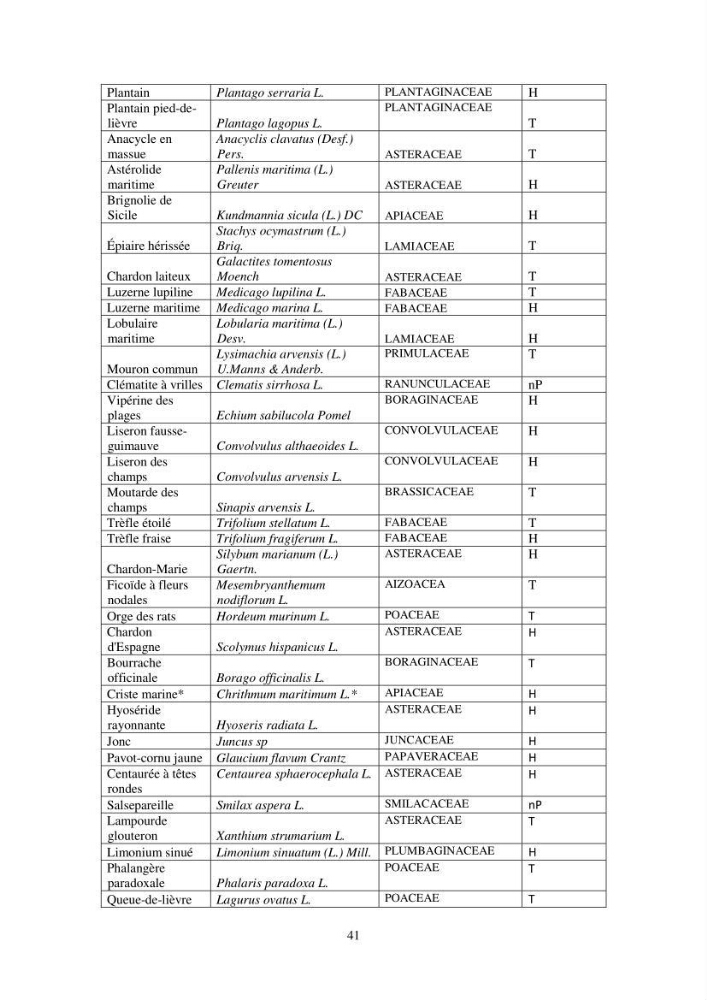 | Plantain | Plantago serraria L. | PLANTAGINACEAE | H |
|---|---|---|---|
| Plantain pied-de-lièvre | Plantago lagopus L. | PLANTAGINACEAE | T |
| Anacycle en massue | Anacyclis clavatus (Desf.) Pers. | ASTERACEAE | T |
| Astérolide maritime | Pallenis maritima (L.) Greuter | ASTERACEAE | H |
| Brignolie de Sicile | Kundmannia sicula (L.) DC | APIACEAE | H |
| Épiaire hérissée | Stachys ocymastrum (L.) Briq. | LAMIACEAE | T |
| Chardon laiteux | Galactites tomentosus Moench | ASTERACEAE | T |
| Luzerne lupiline | Medicago lupilina L. | FABACEAE | T |
| Luzerne maritime | Medicago marina L. | FABACEAE | H |
| Lobulaire maritime | Lobularia maritima (L.) Desv. | LAMIACEAE | H |
| Mouron commun | Lysimachia arvensis (L.) U.Manns & Anderb. | PRIMULACEAE | T |
| Clématite à vrilles | Clematis sirrhosa L. | RANUNCULACEAE | nP |
| Vipérine des plages | Echium sabilucola Pomel | BORAGINACEAE | H |
| Liseron fausse-guimauve | Convolvulus althaeoides L. | CONVOLVULACEAE | H |
| Liseron des champs | Convolvulus arvensis L. | CONVOLVULACEAE | H |
| Moutarde des champs | Sinapis arvensis L. | BRASSICACEAE | T |
| Trèfle étoilé | Trifolium stellatum L. | FABACEAE | T |
| Trèfle fraise | Trifolium fragiferum L. | FABACEAE | H |
| Chardon-Marie | Silybum marianum (L.) Gaertn. | ASTERACEAE | H |
| Ficoïde à fleurs nodales | Mesembryanthemum nodiflorum L. | AIZOACEA | T |
| Orge des rats | Hordeum murinum L. | POACEAE | T |
| Chardon d'Espagne | Scolymus hispanicus L. | ASTERACEAE | H |
| Bourrache officinale | Borago officinalis L. | BORAGINACEAE | T |
| Criste marine* | Chrithmum maritimum L.* | APIACEAE | H |
| Hyoséride rayonnante | Hyoseris radiata L. | ASTERACEAE | H |
| Jonc | Juncus sp | JUNCACEAE | H |
| Pavot-cornu jaune | Glaucium flavum Crantz | PAPAVERACEAE | H |
| Centaurée à têtes rondes | Centaurea sphaerocephala L. | ASTERACEAE | H |
| Salsepareille | Smilax aspera L. | SMILACACEAE | nP |
| Lampourde glouteron | Xanthium strumarium L. | ASTERACEAE | T |
| Limonium sinué | Limonium sinuatum (L.) Mill. | PLUMBAGINACEAE | H |
| Phalangère paradoxale | Phalaris paradoxa L. | POACEAE | T |
| Queue-de-lièvre | Lagurus ovatus L. | POACEAE | T |

41